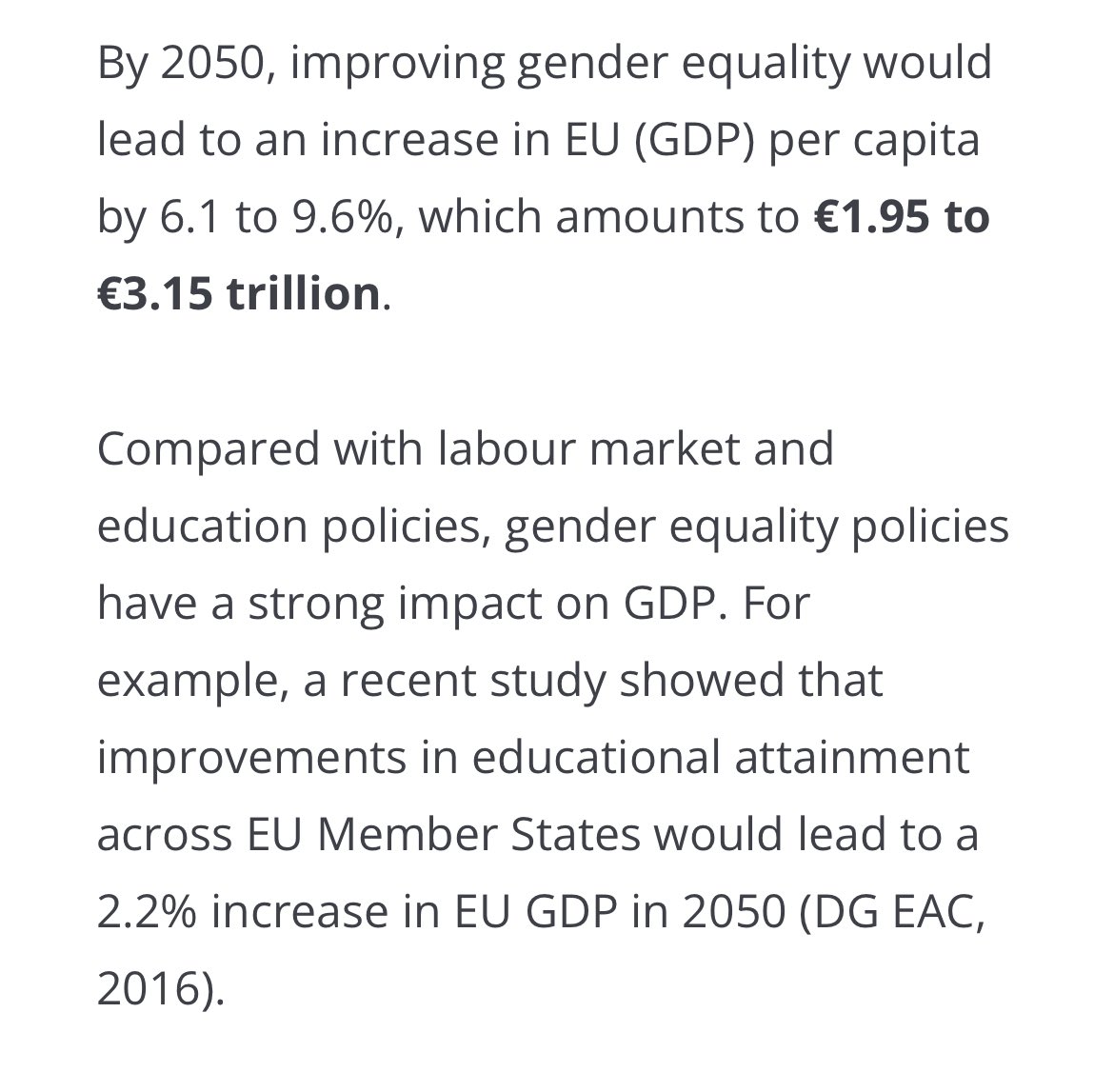 By 2050, improving gender equality would lead to an increase in EU (GDP) per capita by 6.1 to 9.6%, which amounts to €1.95 to €3.15 trillion.

Compared with labour market and education policies, gender equality policies have a strong impact on GDP. For example, a recent study showed that improvements in educational attainment across EU Member States would lead to a 2.2% increase in EU GDP in 2050 (DG EAC, 2016).